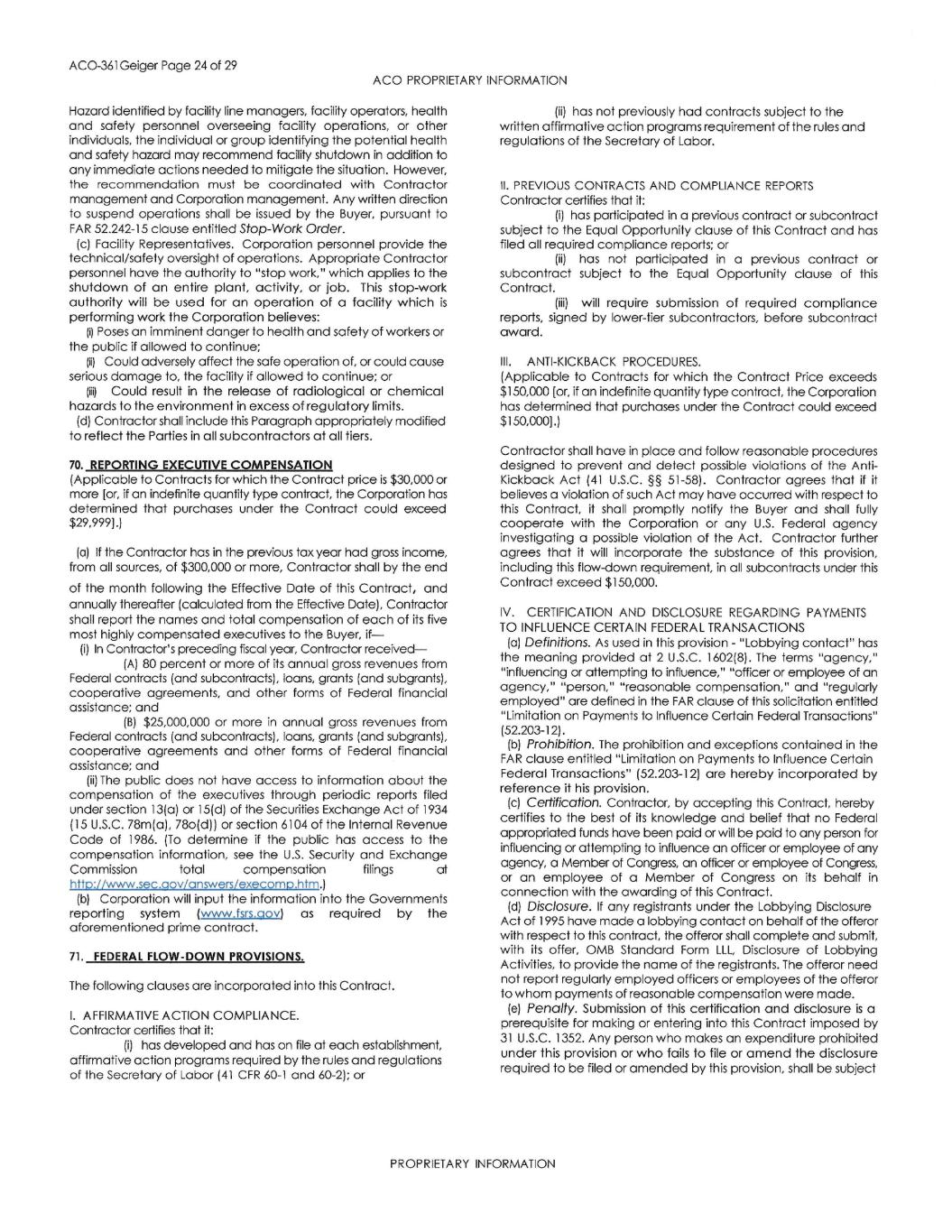 ACO-361Geiger Page 24 of 29

ACO PROPRIETARY INFORMATION

Hazard identified by facility line managers, facility operators, health and safety personnel overseeing facility operations, or other individuals, the individual or group identifying the potential health and safety hazard may recommend facility shutdown in addition to any immediate actions needed to mitigate the situation. However, the recommendation must be coordinated with Contractor management and Corporation management. Any written direction to suspend operations shall be issued by the Buyer, pursuant to FAR 52.242-15 clause entitled Stop-Work Order.

(c) Facility Representatives. Corporation personnel provide the technical/safety oversight of operations. Appropriate Contractor personnel have the authority to "stop work," which applies to the shutdown of an entire plant, activity, or job. This stop-work authority will be used for an operation of a facility which is performing work the Corporation believes:

(i) Poses an imminent danger to health and safety of workers or the public if allowed to continue;

(ii) Could adversely affect the safe operation of, or could cause serious damage to, the facility if allowed to continue; or

(iii) Could result in the release of radiological or chemical hazards to the environment in excess of regulatory limits.

(d) Contractor shall include this Paragraph appropriately modified to reflect the Parties in all subcontractors at all tiers.

70. REPORTING EXECUTIVE COMPENSATION

(Applicable to Contracts for which the Contract price is $30,000 or more [or, if an indefinite quantity type contract, the Corporation has determined that purchases under the Contract could exceed $29,999].)

(a) If the Contractor has in the previous tax year had gross income, from all sources, of $300,000 or more, Contractor shall by the end of the month following the Effective Date of this Contract, and annually thereafter (calculated from the Effective Date), Contractor shall report the names and total compensation of each of its five most highly compensated executives to the Buyer, if—

(i) In Contractor's preceding fiscal year, Contractor received—

(A) 80 percent or more of its annual gross revenues from Federal contracts (and subcontracts), loans, grants (and subgrants), cooperative agreements, and other forms of Federal financial assistance; and

(B) $25,000,000 or more in annual gross revenues from Federal contracts (and subcontracts), loans, grants (and subgrants), cooperative agreements and other forms of Federal financial assistance; and

(ii) The public does not have access to information about the compensation of the executives through periodic reports filed under section 13(a) or 15(d) of the Securities Exchange Act of 1934 (15 U.S.C. 78m(a), 78o(d)) or section 6104 of the Internal Revenue Code of 1986. (To determine if the public has access to the compensation information, see the U.S. Security and Exchange Commission total compensation filings at http://www.sec.gov/answers/execomp.htm.)

(b) Corporation will input the information into the Governments reporting system (www.fsrs.gov) as required by the aforementioned prime contract.

71. FEDERAL FLOW-DOWN PROVISIONS.

The following clauses are incorporated into this Contract.

I. AFFIRMATIVE ACTION COMPLIANCE.
Contractor certifies that it:

(i) has developed and has on file at each establishment, affirmative action programs required by the rules and regulations of the Secretary of Labor (41 CFR 60-1 and 60-2); or

(ii) has not previously had contracts subject to the written affirmative action programs requirement of the rules and regulations of the Secretary of Labor.

II. PREVIOUS CONTRACTS AND COMPLIANCE REPORTS
Contractor certifies that it:

(i) has participated in a previous contract or subcontract subject to the Equal Opportunity clause of this Contract and has filed all required compliance reports; or

(ii) has not participated in a previous contract or subcontract subject to the Equal Opportunity clause of this Contract.

(iii) will require submission of required compliance reports, signed by lower-tier subcontractors, before subcontract award.

III. ANTI-KICKBACK PROCEDURES.
(Applicable to Contracts for which the Contract Price exceeds $150,000 [or, if an indefinite quantity type contract, the Corporation has determined that purchases under the Contract could exceed $150,000].)

Contractor shall have in place and follow reasonable procedures designed to prevent and detect possible violations of the Anti-Kickback Act (41 U.S.C. §§ 51-58). Contractor agrees that if it believes a violation of such Act may have occurred with respect to this Contract, it shall promptly notify the Buyer and shall fully cooperate with the Corporation or any U.S. Federal agency investigating a possible violation of the Act. Contractor further agrees that it will incorporate the substance of this provision, including this flow-down requirement, in all subcontracts under this Contract exceed $150,000.

IV. CERTIFICATION AND DISCLOSURE REGARDING PAYMENTS TO INFLUENCE CERTAIN FEDERAL TRANSACTIONS

(a) Definitions. As used in this provision - "Lobbying contact" has the meaning provided at 2 U.S.C. 1602(8). The terms "agency," "influencing or attempting to influence," "officer or employee of an agency," "person," "reasonable compensation," and "regularly employed" are defined in the FAR clause of this solicitation entitled "Limitation on Payments to Influence Certain Federal Transactions" (52.203-12).

(b) Prohibition. The prohibition and exceptions contained in the FAR clause entitled "Limitation on Payments to Influence Certain Federal Transactions" (52.203-12) are hereby incorporated by reference it his provision.

(c) Certification. Contractor, by accepting this Contract, hereby certifies to the best of its knowledge and belief that no Federal appropriated funds have been paid or will be paid to any person for influencing or attempting to influence an officer or employee of any agency, a Member of Congress, an officer or employee of Congress, or an employee of a Member of Congress on its behalf in connection with the awarding of this Contract.

(d) Disclosure. If any registrants under the Lobbying Disclosure Act of 1995 have made a lobbying contact on behalf of the offeror with respect to this contract, the offeror shall complete and submit, with its offer, OMB Standard Form LLL, Disclosure of Lobbying Activities, to provide the name of the registrants. The offeror need not report regularly employed officers or employees of the offeror to whom payments of reasonable compensation were made.

(e) Penalty. Submission of this certification and disclosure is a prerequisite for making or entering into this Contract imposed by 31 U.S.C. 1352. Any person who makes an expenditure prohibited under this provision or who fails to file or amend the disclosure required to be filed or amended by this provision, shall be subject

PROPRIETARY INFORMATION